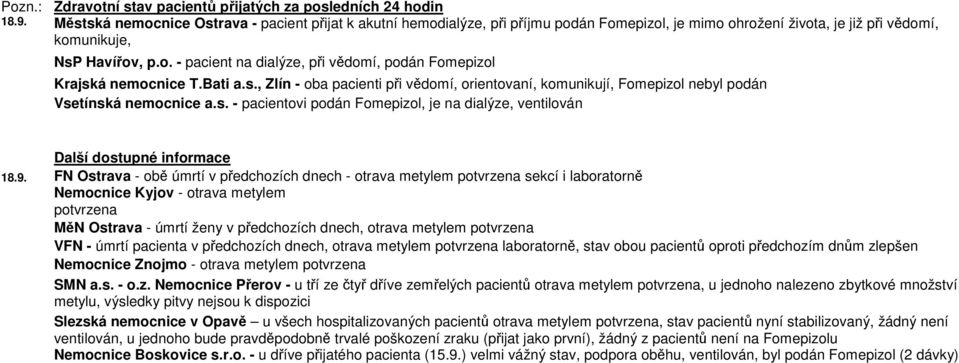 Pozn.: Zdravotní stav pacientů přijatých za posledních 24 hodin
18.9. Městská nemocnice Ostrava - pacient přijat k akutní hemodialýze, při příjmu podán Fomepizol, je mimo ohrožení života, je již při vědomí, komunikuje,

NsP Havířov, p.o. - pacient na dialýze, při vědomí, podán Fomepizol

Krajská nemocnice T.Bati a.s., Zlín - oba pacienti při vědomí, orientovaní, komunikují, Fomepizol nebyl podán

Vsetínská nemocnice a.s. - pacientovi podán Fomepizol, je na dialýze, ventilován

Další dostupné informace

18.9. FN Ostrava - obě úmrtí v předchozích dnech - otrava metylem potvrzena sekcí i laboratorně

Nemocnice Kyjov - otrava metylem potvrzena

MěN Ostrava - úmrtí ženy v předchozích dnech, otrava metylem potvrzena

VFN - úmrtí pacienta v předchozích dnech, otrava metylem potvrzena laboratorně, stav obou pacientů oproti předchozím dnům zlepšen

Nemocnice Znojmo - otrava metylem potvrzena

SMN a.s. - o.z. Nemocnice Přerov - u tří ze čtyř dříve zemřelých pacientů otrava metylem potvrzena, u jednoho nalezeno zbytkové množství metylu, výsledky pitvy nejsou k dispozici

Slezská nemocnice v Opavě – u všech hospitalizovaných pacientů otrava metylem potvrzena, stav pacientů nyní stabilizovaný, žádný není ventilován, u jednoho bude pravděpodobně trvalé poškození zraku (přijat jako první), žádný z pacientů není na Fomepizolu

Nemocnice Boskovice s.r.o. - u dříve přijatého pacienta (15.9.) velmi vážný stav, podpora oběhu, ventilován, byl podán Fomepizol (2 dávky)